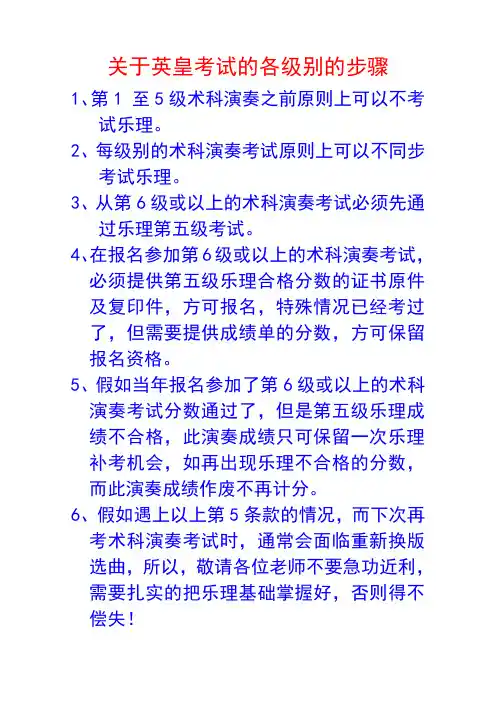 关于英皇考试的各级别的步骤

1、第 1 至 5 级术科演奏之前原则上可以不考试乐理。

2、每级别的术科演奏考试原则上可以不同步考试乐理。

3、从第 6 级或以上的术科演奏考试必须先通过乐理第五级考试。

4、在报名参加第 6 级或以上的术科演奏考试，必须提供第五级乐理合格分数的证书原件及复印件，方可报名，特殊情况已经考过了，但需要提供成绩单的分数，方可保留报名资格。

5、假如当年报名参加了第 6 级或以上的术科演奏考试分数通过了，但是第五级乐理成绩不合格，此演奏成绩只可保留一次乐理补考机会，如再出现乐理不合格的分数，而此演奏成绩作废不再计分。

6、假如遇上以上第 5 条款的情况，而下次再考术科演奏考试时，通常会面临重新换版选曲，所以，敬请各位老师不要急功近利，需要扎实的把乐理基础掌握好，否则得不偿失！